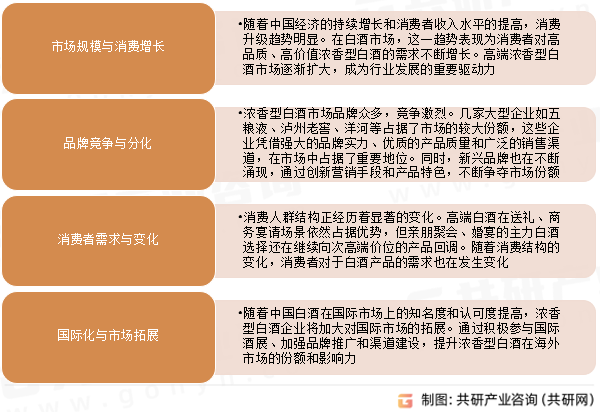 市场规模与消费增长

•随着中国经济的持续增长和消费者收入水平的提高，消费升级趋势明显。在白酒市场，这一趋势表现为消费者对高品质、高价值浓香型白酒的需求不断增长。高端浓香型白酒市场逐渐扩大，成为行业发展的重要驱动力

品牌竞争与分化

•浓香型白酒市场品牌众多，竞争激烈。几家大型企业如五粮液、泸州老窖、洋河等占据了市场的较大份额，这些企业凭借强大的品牌实力、优质的产品质量和广泛的销售渠道，在市场中占据了重要地位。同时，新兴品牌也在不断涌现，通过创新营销手段和产品特色，不断争夺市场份额

消费者需求与变化

•消费人群结构正经历着显著的变化。高端白酒在送礼、商务宴请场景依然占据优势，但亲朋聚会、婚宴的主力白酒选择还在继续向次高端价位的产品回调。随着消费结构的变化，消费者对于白酒产品的需求也在发生变化

国际化与市场拓展

•随着中国白酒在国际市场上的知名度和认可度提高，浓香型白酒企业将加大对国际市场的拓展。通过积极参与国际酒展、加强品牌推广和渠道建设，提升浓香型白酒在海外市场的份额和影响力

制图：共研产业咨询（共研网）